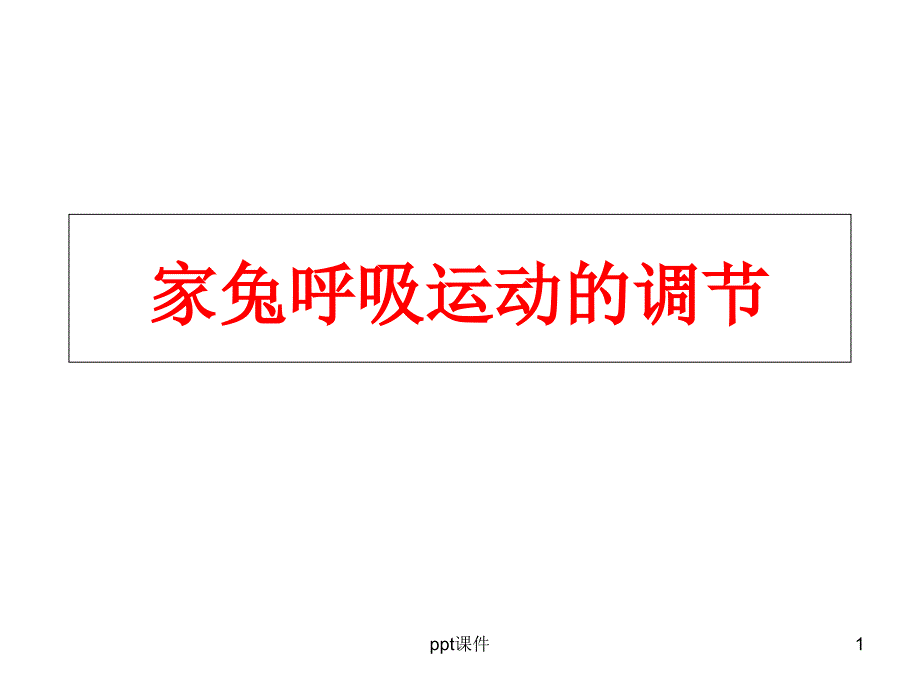 家兔呼吸运动的调节

ppt课件

1